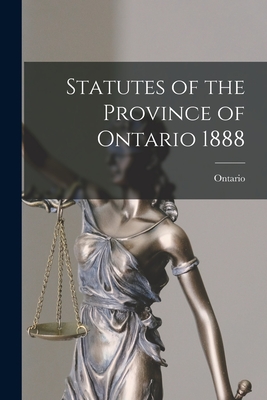 Statutes of the Province of Ontario 1888

Ontario